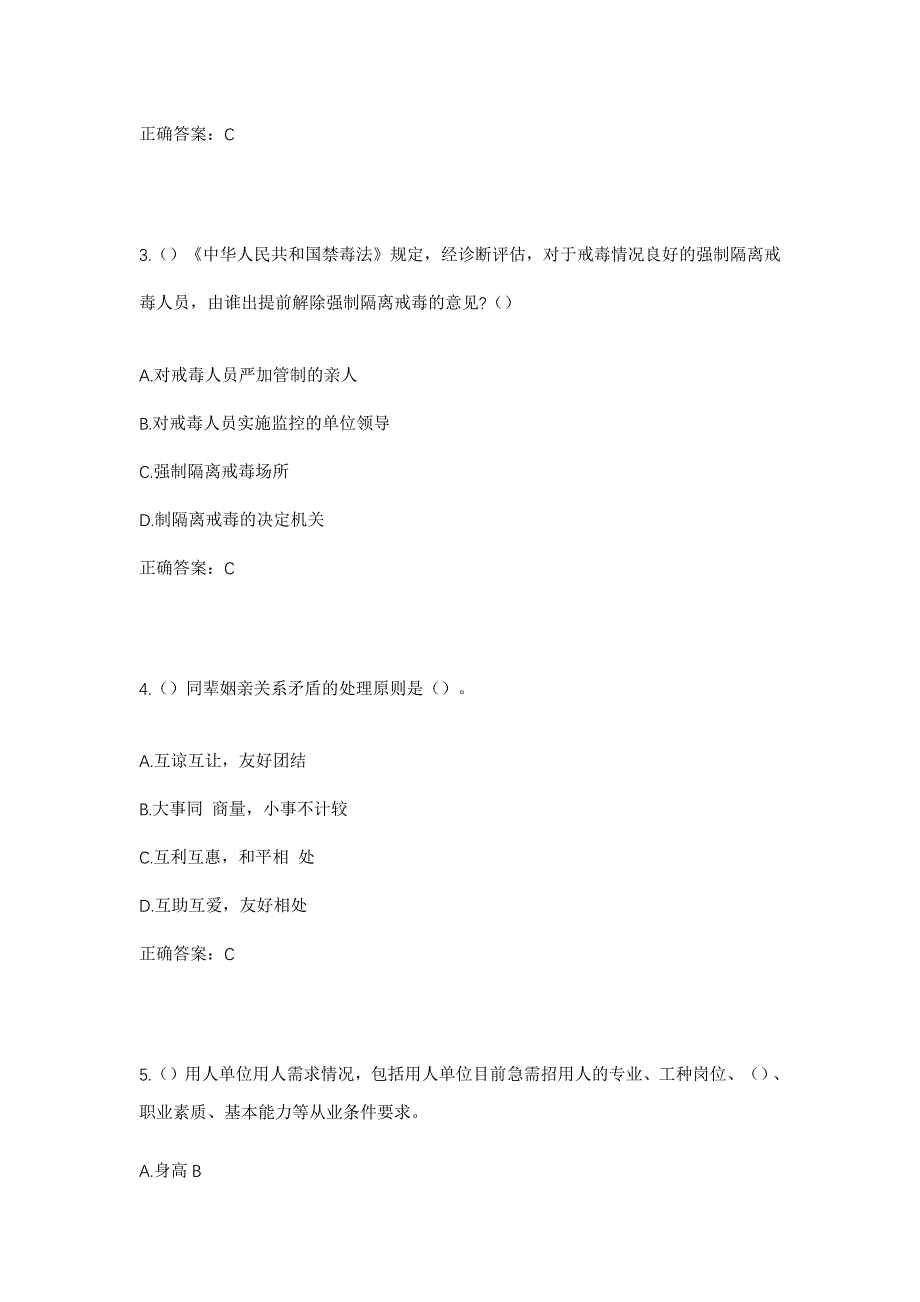 正确答案：C

3.（）《中华人民共和国禁毒法》规定，经诊断评估，对于戒毒情况良好的强制隔离戒毒人员，由谁出提前解除强制隔离戒毒的意见？（）

A.对戒毒人员严加管制的亲人

B.对戒毒人员实施监控的单位领导

C.强制隔离戒毒场所

D.制隔离戒毒的决定机关

正确答案：C

4.（）同辈姻亲关系矛盾的处理原则是（）。

A.互谅互让，友好团结

B.大事同 商量，小事不计较

C.互利互惠，和平相 处

D.互助互爱，友好相处

正确答案：C

5.（）用人单位用人需求情况，包括用人单位目前急需招用人的专业、工种岗位、（）、职业素质、基本能力等从业条件要求。

A.身高 B